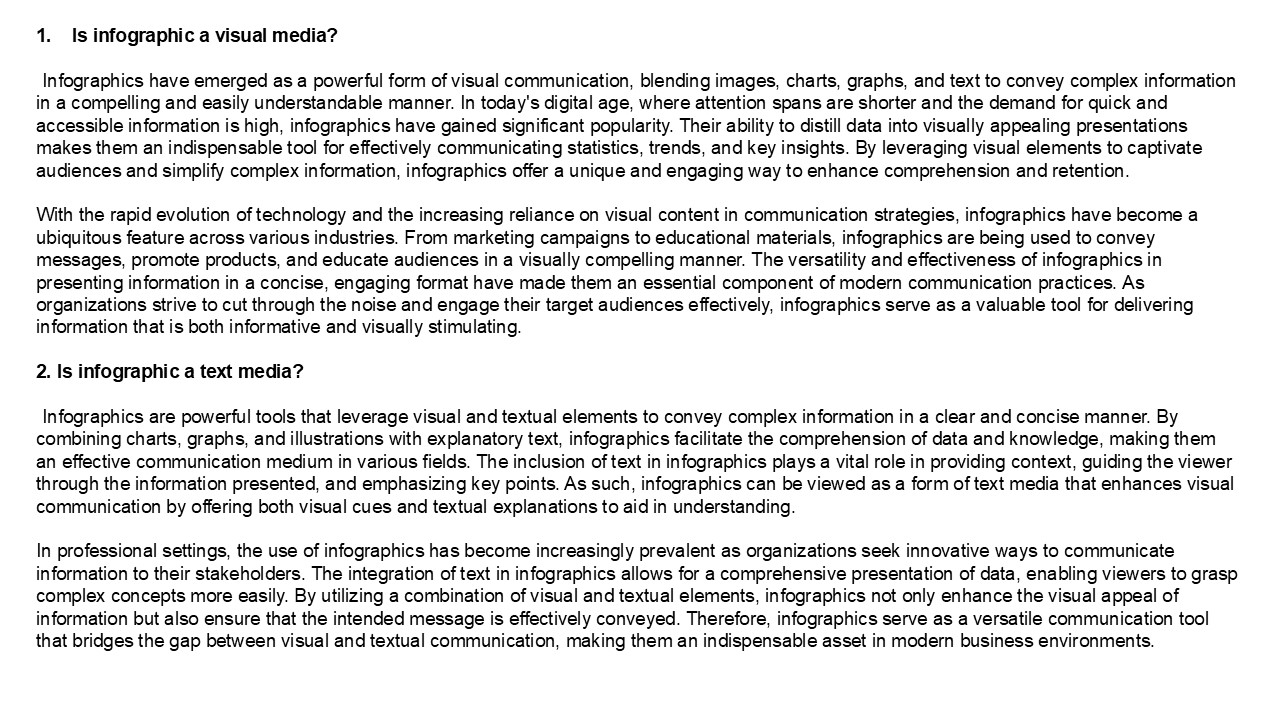 1. Is infographic a visual media?

Infographics have emerged as a powerful form of visual communication, blending images, charts, graphs, and text to convey complex information in a compelling and easily understandable manner. In today's digital age, where attention spans are shorter and the demand for quick and accessible information is high, infographics have gained significant popularity. Their ability to distill data into visually appealing presentations makes them an indispensable tool for effectively communicating statistics, trends, and key insights. By leveraging visual elements to captivate audiences and simplify complex information, infographics offer a unique and engaging way to enhance comprehension and retention.

With the rapid evolution of technology and the increasing reliance on visual content in communication strategies, infographics have become a ubiquitous feature across various industries. From marketing campaigns to educational materials, infographics are being used to convey messages, promote products, and educate audiences in a visually compelling manner. The versatility and effectiveness of infographics in presenting information in a concise, engaging format have made them an essential component of modern communication practices. As organizations strive to cut through the noise and engage their target audiences effectively, infographics serve as a valuable tool for delivering information that is both informative and visually stimulating.

2. Is infographic a text media?

Infographics are powerful tools that leverage visual and textual elements to convey complex information in a clear and concise manner. By combining charts, graphs, and illustrations with explanatory text, infographics facilitate the comprehension of data and knowledge, making them an effective communication medium in various fields. The inclusion of text in infographics plays a vital role in providing context, guiding the viewer through the information presented, and emphasizing key points. As such, infographics can be viewed as a form of text media that enhances visual communication by offering both visual cues and textual explanations to aid in understanding.

In professional settings, the use of infographics has become increasingly prevalent as organizations seek innovative ways to communicate information to their stakeholders. The integration of text in infographics allows for a comprehensive presentation of data, enabling viewers to grasp complex concepts more easily. By utilizing a combination of visual and textual elements, infographics not only enhance the visual appeal of information but also ensure that the intended message is effectively conveyed. Therefore, infographics serve as a versatile communication tool that bridges the gap between visual and textual communication, making them an indispensable asset in modern business environments.